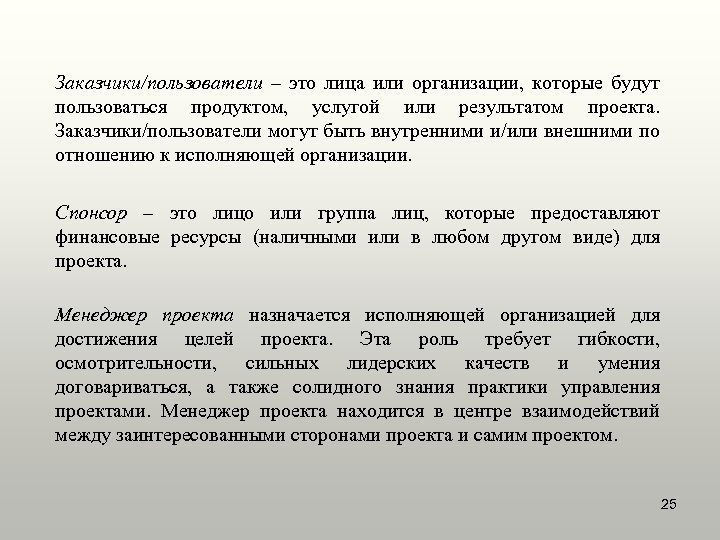 Заказчики/пользователи – это лица или организации, которые будут пользоваться продуктом, услугой или результатом проекта. Заказчики/пользователи могут быть внутренними и/или внешними по отношению к исполняющей организации.

Спонсор – это лицо или группа лиц, которые предоставляют финансовые ресурсы (наличными или в любом другом виде) для проекта.

Менеджер проекта назначается исполняющей организацией для достижения целей проекта. Эта роль требует гибкости, осмотрительности, сильных лидерских качеств и умения договариваться, а также солидного знания практики управления проектами. Менеджер проекта находится в центре взаимодействий между заинтересованными сторонами проекта и самим проектом.

25